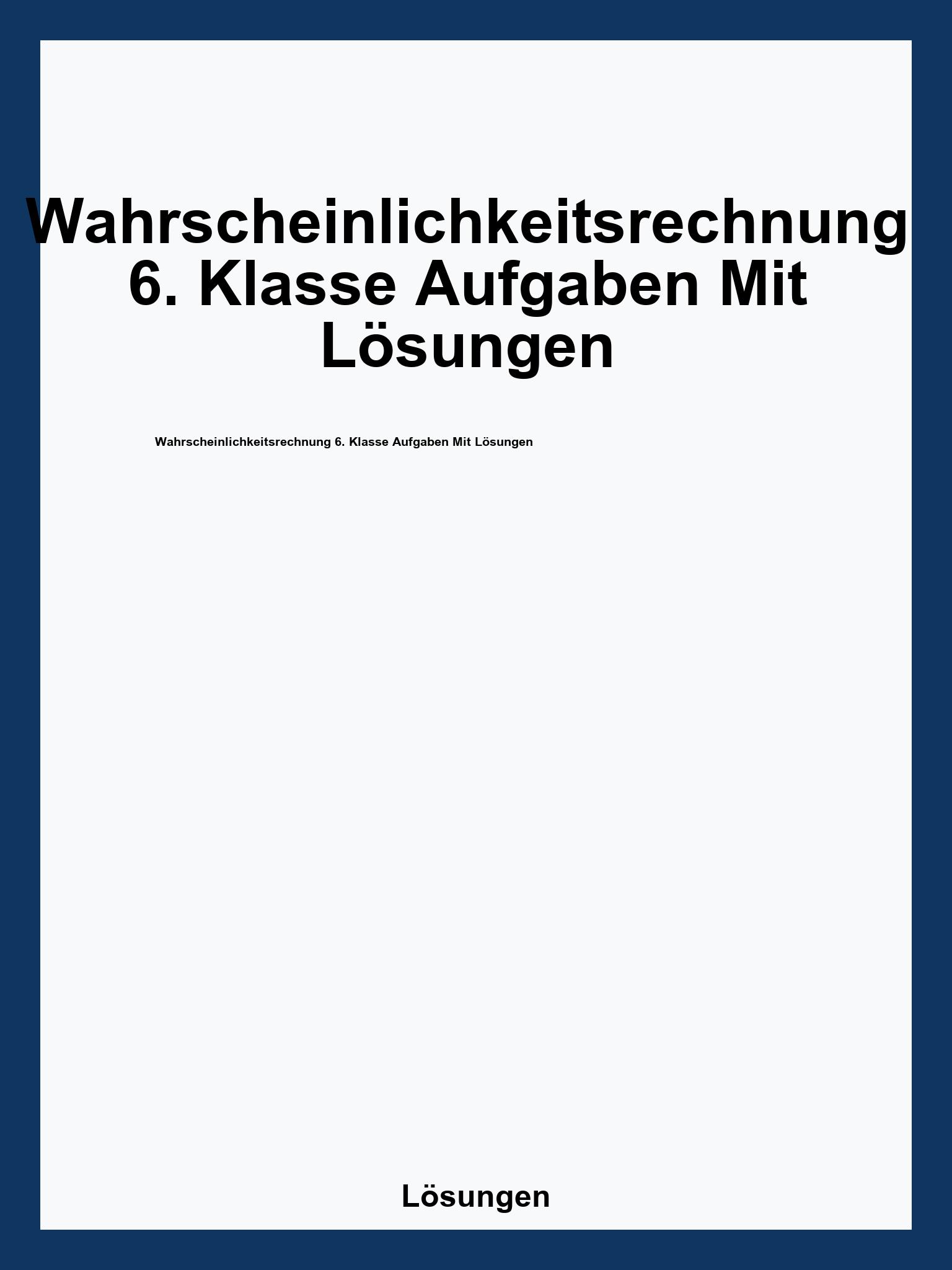 Wahrscheinlichkeitsrechnung 6. Klasse Aufgaben Mit Lösungen

Wahrscheinlichkeitsrechnung 6. Klasse Aufgaben Mit Lösungen

Lösungen